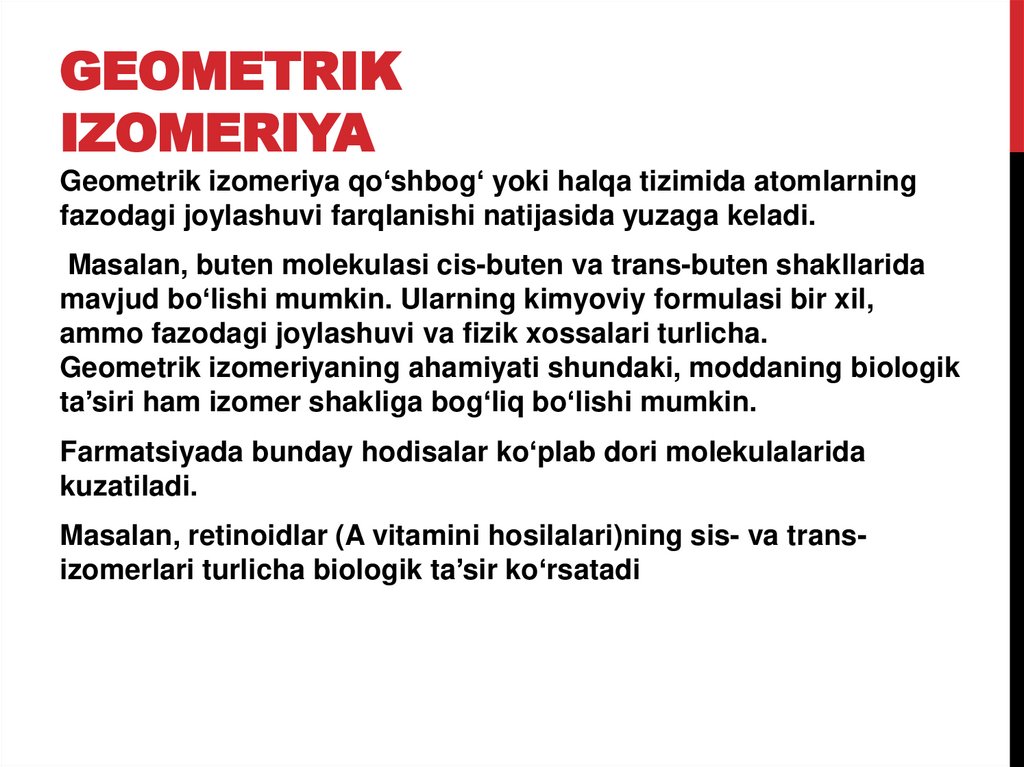 GEOMETRIK IZOMERIYA

Geometrik izomeriya qo‘shbog‘ yoki halqa tizimida atomlarning fazodagi joylashuvi farqlanishi natijasida yuzaga keladi.

Masalan, buten molekulasi cis-buten va trans-buten shakllarida mavjud bo‘lishi mumkin. Ularning kimyoviy formulasi bir xil, ammo fazodagi joylashuvi va fizik xossalari turlicha.
Geometrik izomeriyaning ahamiyati shundaki, moddaning biologik ta’siri ham izomer shakliga bog‘liq bo‘lishi mumkin.

Farmatsiyada bunday hodisalar ko‘plab dori molekulalarida kuzatiladi.

Masalan, retinoidlar (A vitamini hosilalari)ning sis- va trans-izomerlari turlicha biologik ta’sir ko‘rsatadi